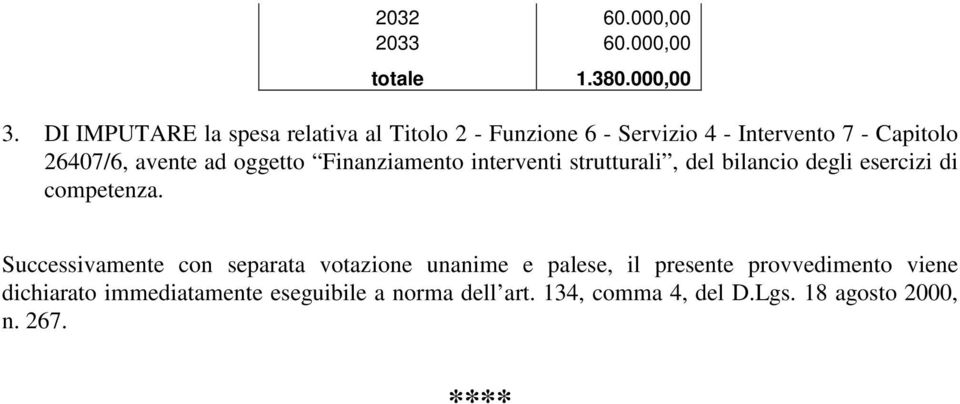 | 2032 | 60.000,00 |
|---|---|
| 2033 | 60.000,00 |
| **totale** | **1.380.000,00** |

3. DI IMPUTARE la spesa relativa al Titolo 2 - Funzione 6 - Servizio 4 - Intervento 7 - Capitolo 26407/6, avente ad oggetto “Finanziamento interventi strutturali”, del bilancio degli esercizi di competenza.

Successivamente con separata votazione unanime e palese, il presente provvedimento viene dichiarato immediatamente eseguibile a norma dell’art. 134, comma 4, del D.Lgs. 18 agosto 2000, n. 267.

****